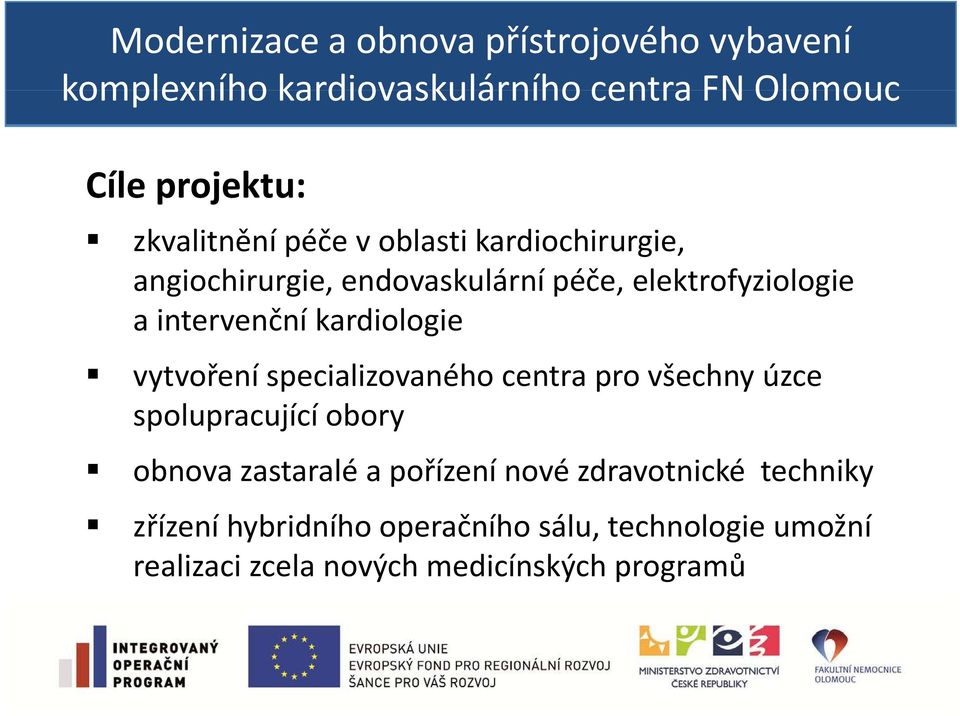 Modernizace a obnova přístrojového vybavení komplexního kardiovaskulárního centra FN Olomouc

Cíle projektu:

▪ zkvalitnění péče v oblasti kardiochirurgie, angiochirurgie, endovaskulární péče, elektrofyziologie a intervenční kardiologie

▪ vytvoření specializovaného centra pro všechny úzce spolupracující obory

▪ obnova zastaralé a pořízení nové zdravotnické techniky

▪ zřízení hybridního operačního sálu, technologie umožní realizaci zcela nových medicínských programů

INTEGROVANÝ OPERAČNÍ PROGRAM

EVROPSKÁ UNIE
EVROPSKÝ FOND PRO REGIONÁLNÍ ROZVOJ
ŠANCE PRO VÁŠ ROZVOJ

MINISTERSTVO ZDRAVOTNICTVÍ ČESKÉ REPUBLIKY

FAKULTNÍ NEMOCNICE OLOMOUC